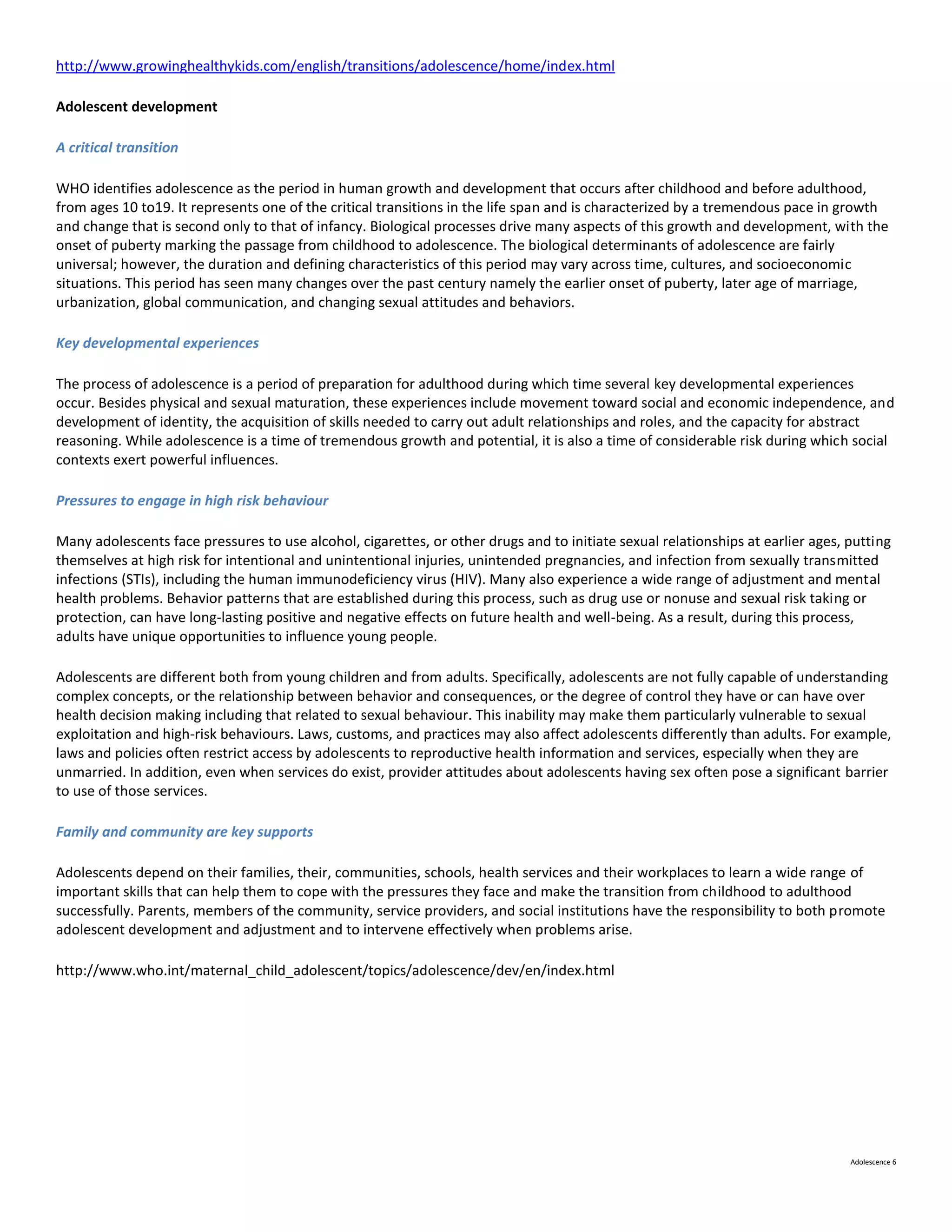 http://www.growinghealthykids.com/english/transitions/adolescence/home/index.html

Adolescent development

A critical transition

WHO identifies adolescence as the period in human growth and development that occurs after childhood and before adulthood, from ages 10 to19. It represents one of the critical transitions in the life span and is characterized by a tremendous pace in growth and change that is second only to that of infancy. Biological processes drive many aspects of this growth and development, with the onset of puberty marking the passage from childhood to adolescence. The biological determinants of adolescence are fairly universal; however, the duration and defining characteristics of this period may vary across time, cultures, and socioeconomic situations. This period has seen many changes over the past century namely the earlier onset of puberty, later age of marriage, urbanization, global communication, and changing sexual attitudes and behaviors.

Key developmental experiences

The process of adolescence is a period of preparation for adulthood during which time several key developmental experiences occur. Besides physical and sexual maturation, these experiences include movement toward social and economic independence, and development of identity, the acquisition of skills needed to carry out adult relationships and roles, and the capacity for abstract reasoning. While adolescence is a time of tremendous growth and potential, it is also a time of considerable risk during which social contexts exert powerful influences.

Pressures to engage in high risk behaviour

Many adolescents face pressures to use alcohol, cigarettes, or other drugs and to initiate sexual relationships at earlier ages, putting themselves at high risk for intentional and unintentional injuries, unintended pregnancies, and infection from sexually transmitted infections (STIs), including the human immunodeficiency virus (HIV). Many also experience a wide range of adjustment and mental health problems. Behavior patterns that are established during this process, such as drug use or nonuse and sexual risk taking or protection, can have long-lasting positive and negative effects on future health and well-being. As a result, during this process, adults have unique opportunities to influence young people.

Adolescents are different both from young children and from adults. Specifically, adolescents are not fully capable of understanding complex concepts, or the relationship between behavior and consequences, or the degree of control they have or can have over health decision making including that related to sexual behaviour. This inability may make them particularly vulnerable to sexual exploitation and high-risk behaviours. Laws, customs, and practices may also affect adolescents differently than adults. For example, laws and policies often restrict access by adolescents to reproductive health information and services, especially when they are unmarried. In addition, even when services do exist, provider attitudes about adolescents having sex often pose a significant barrier to use of those services.

Family and community are key supports

Adolescents depend on their families, their, communities, schools, health services and their workplaces to learn a wide range of important skills that can help them to cope with the pressures they face and make the transition from childhood to adulthood successfully. Parents, members of the community, service providers, and social institutions have the responsibility to both promote adolescent development and adjustment and to intervene effectively when problems arise.

http://www.who.int/maternal_child_adolescent/topics/adolescence/dev/en/index.html

Adolescence 6